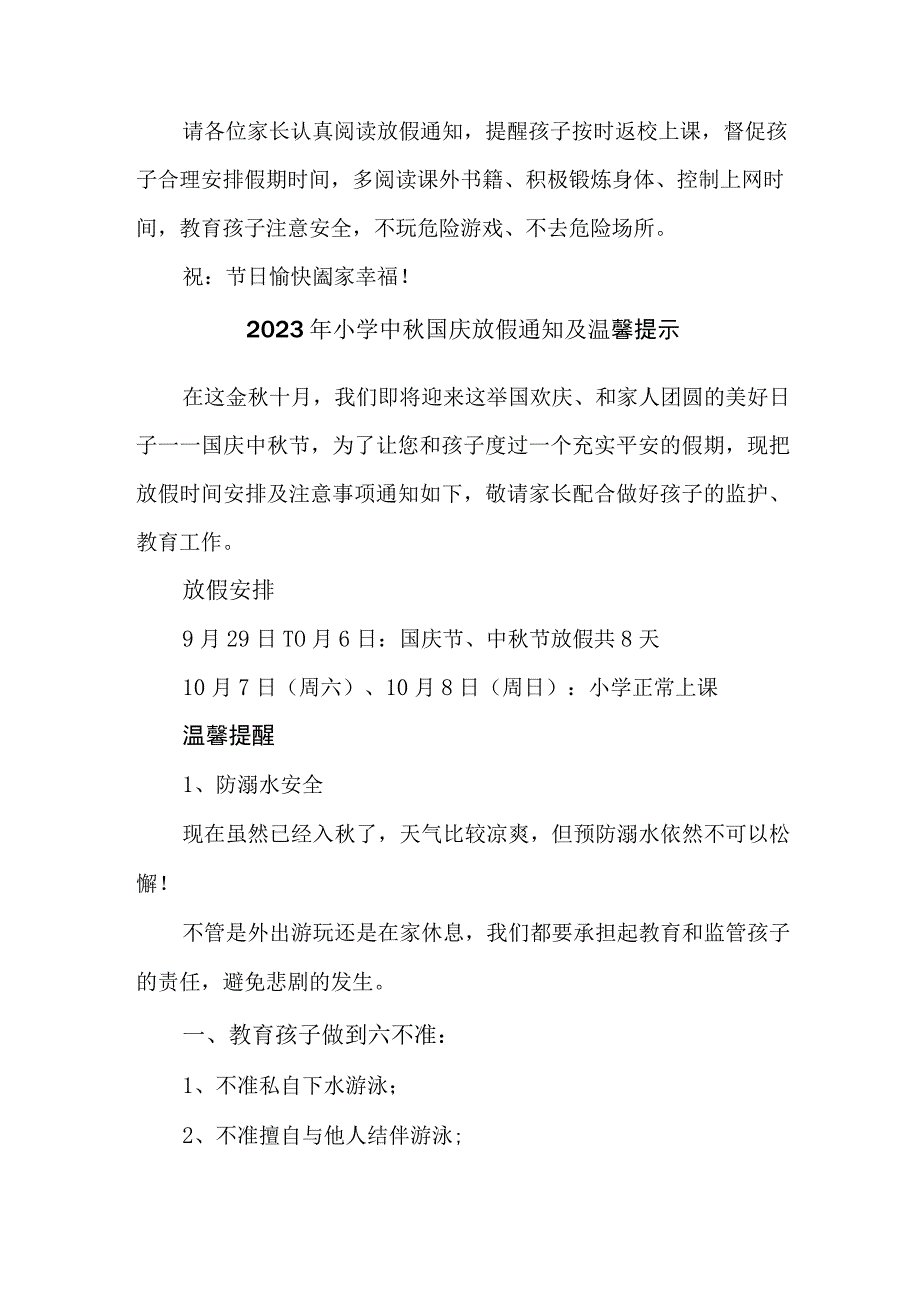 请各位家长认真阅读放假通知，提醒孩子按时返校上课，督促孩子合理安排假期时间，多阅读课外书籍、积极锻炼身体、控制上网时间，教育孩子注意安全，不玩危险游戏、不去危险场所。

祝：节日愉快阖家幸福！

2023年小学中秋国庆放假通知及温馨提示

在这金秋十月，我们即将迎来这举国欢庆、和家人团圆的美好日子一一国庆中秋节，为了让您和孩子度过一个充实平安的假期，现把放假时间安排及注意事项通知如下，敬请家长配合做好孩子的监护、教育工作。

放假安排

9月29日T0月6日：国庆节、中秋节放假共8天

10月7日（周六）、10月8日（周日）：小学正常上课

温馨提醒

1、防溺水安全

现在虽然已经入秋了，天气比较凉爽，但预防溺水依然不可以松懈！

不管是外出游玩还是在家休息，我们都要承担起教育和监管孩子的责任，避免悲剧的发生。

一、教育孩子做到六不准：

1、不准私自下水游泳；

2、不准擅自与他人结伴游泳；